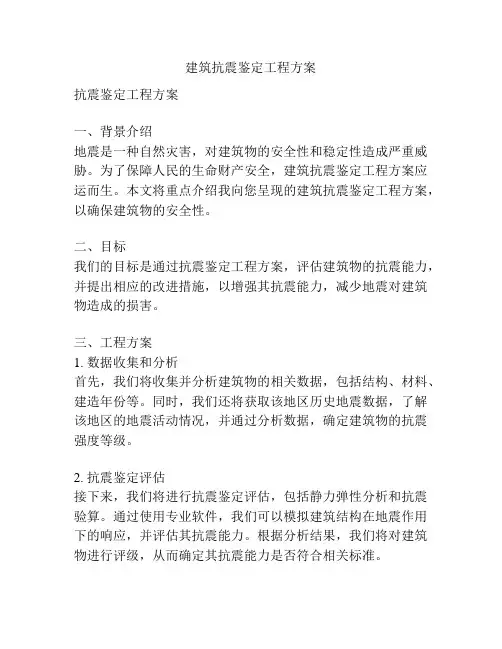 建筑抗震鉴定工程方案

抗震鉴定工程方案

一、背景介绍
地震是一种自然灾害，对建筑物的安全性和稳定性造成严重威胁。为了保障人民的生命财产安全，建筑抗震鉴定工程方案应运而生。本文将重点介绍我向您呈现的建筑抗震鉴定工程方案，以确保建筑物的安全性。

二、目标
我们的目标是通过抗震鉴定工程方案，评估建筑物的抗震能力，并提出相应的改进措施，以增强其抗震能力，减少地震对建筑物造成的损害。

三、工程方案
1. 数据收集和分析
首先，我们将收集并分析建筑物的相关数据，包括结构、材料、建造年份等。同时，我们还将获取该地区历史地震数据，了解该地区的地震活动情况，并通过分析数据，确定建筑物的抗震强度等级。

2. 抗震鉴定评估
接下来，我们将进行抗震鉴定评估，包括静力弹性分析和抗震验算。通过使用专业软件，我们可以模拟建筑结构在地震作用下的响应，并评估其抗震能力。根据分析结果，我们将对建筑物进行评级，从而确定其抗震能力是否符合相关标准。